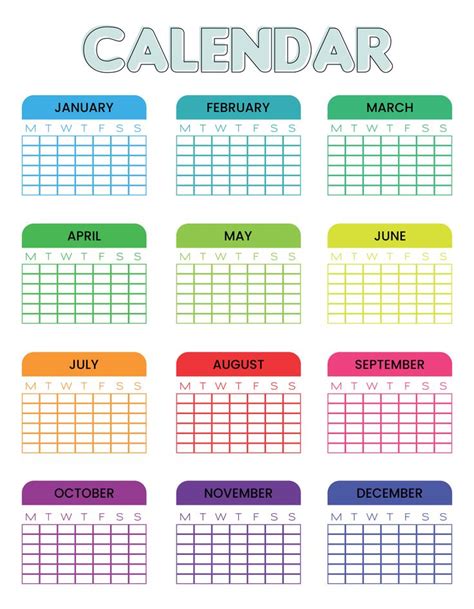 CALENDAR

JANUARY
M T W T F S S

FEBRUARY
M T W T F S S

MARCH
M T W T F S S

APRIL
M T W T F S S

MAY
M T W T F S S

JUNE
M T W T F S S

JULY
M T W T F S S

AUGUST
M T W T F S S

SEPTEMBER
M T W T F S S

OCTOBER
M T W T F S S

NOVEMBER
M T W T F S S

DECEMBER
M T W T F S S